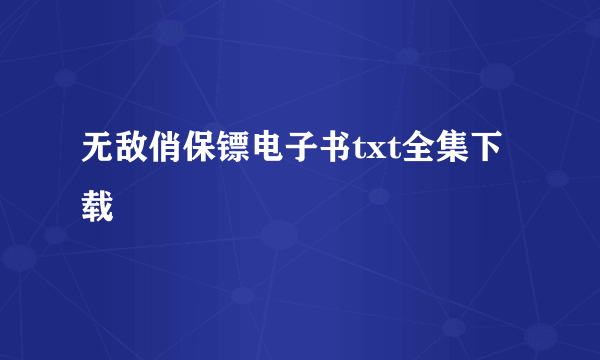 无敌俏保镖电子书txt全集下载